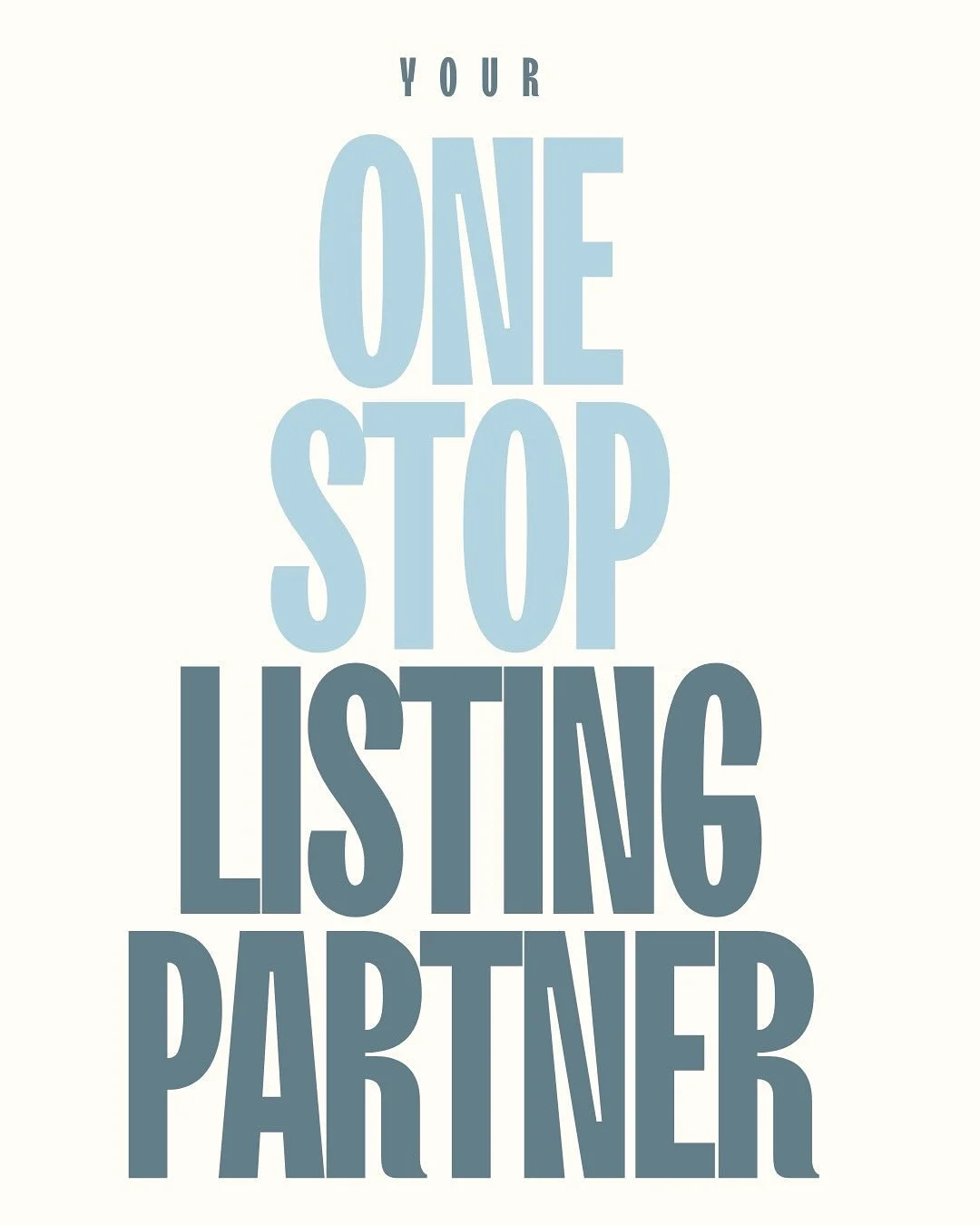 YOUR
ONE
STOP
LISTING
PARTNER